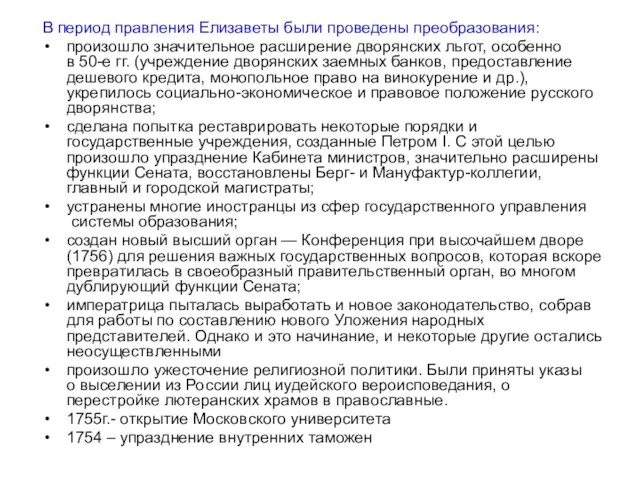 В период правления Елизаветы были проведены преобразования:
• произошло значительное расширение дворянских льгот, особенно в 50-е гг. (учреждение дворянских заемных банков, предоставление дешевого кредита, монопольное право на винокурение и др.), укрепилось социально-экономическое и правовое положение русского дворянства;
• сделана попытка реставрировать некоторые порядки и государственные учреждения, созданные Петром I. С этой целью произошло упразднение Кабинета министров, значительно расширены функции Сената, восстановлены Берг- и Мануфактур-коллегии, главный и городской магистраты;
• устранены многие иностранцы из сфер государственного управления системы образования;
• создан новый высший орган — Конференция при высочайшем дворе (1756) для решения важных государственных вопросов, которая вскоре превратилась в своеобразный правительственный орган, во многом дублирующий функции Сената;
• императрица пыталась выработать и новое законодательство, собрав для работы по составлению нового Уложения народных представителей. Однако и это начинание, и некоторые другие остались неосуществленными
• произошло ужесточение религиозной политики. Были приняты указы о выселении из России лиц иудейского вероисповедания, о перестройке лютеранских храмов в православные.
• 1755г.- открытие Московского университета
• 1754 – упразднение внутренних таможен